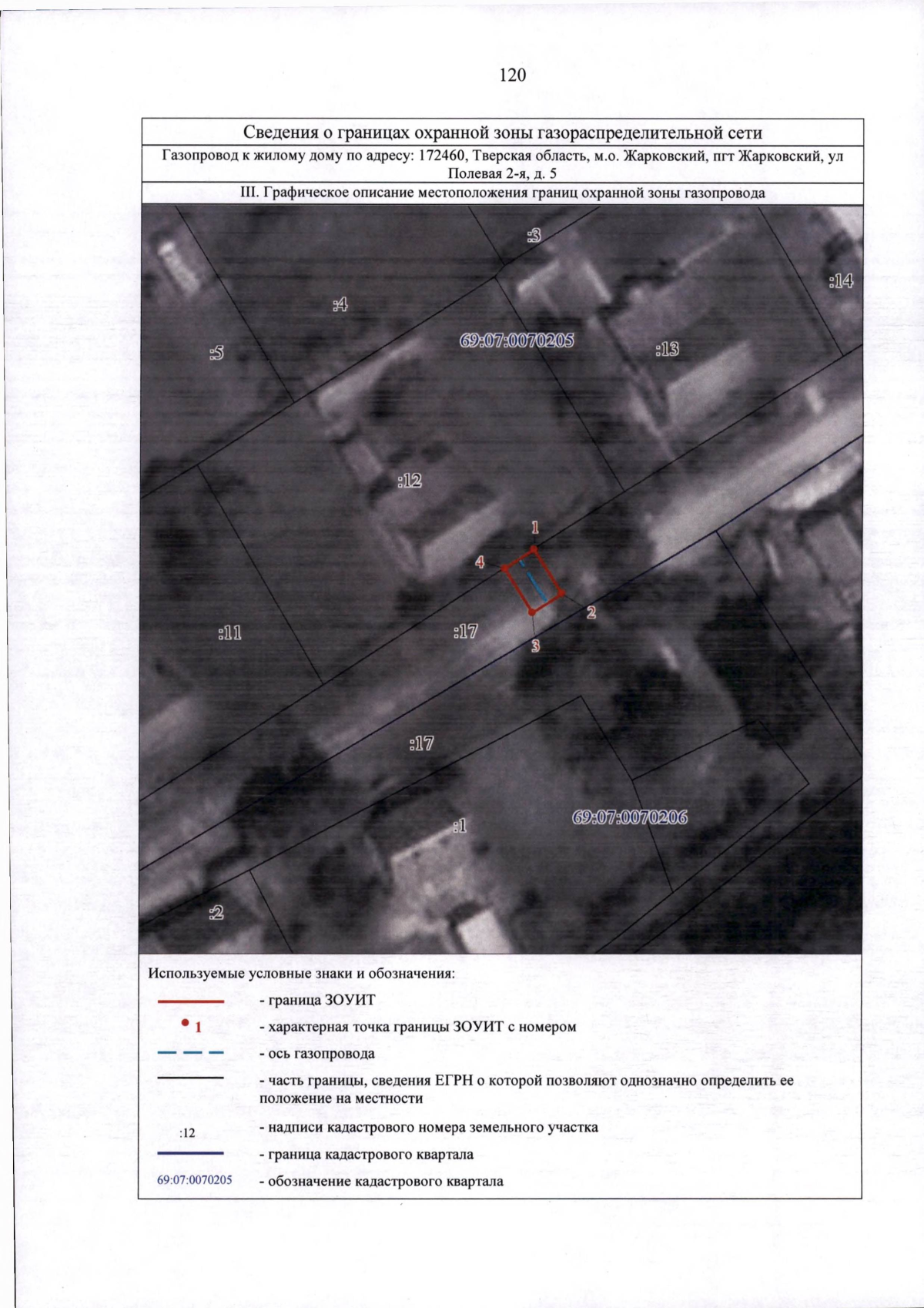 120

Сведения о границах охранной зоны газораспределительной сети

Газопровод к жилому дому по адресу: 172460, Тверская область, м.о. Жарковский, пгт Жарковский, ул Полевая 2-я, д. 5

III. Графическое описание местоположения границ охранной зоны газопровода

:3
:14
:4
69:07:0070205
:5
:13
:12
1
4
2
:11
:17
3
:17
69:07:0070206
:1
:2

Используемые условные знаки и обозначения:

- граница ЗОУИТ

1
- характерная точка границы ЗОУИТ с номером

- ось газопровода

- часть границы, сведения ЕГРН о которой позволяют однозначно определить ее положение на местности

:12
- надписи кадастрового номера земельного участка

- граница кадастрового квартала

69:07:0070205
- обозначение кадастрового квартала